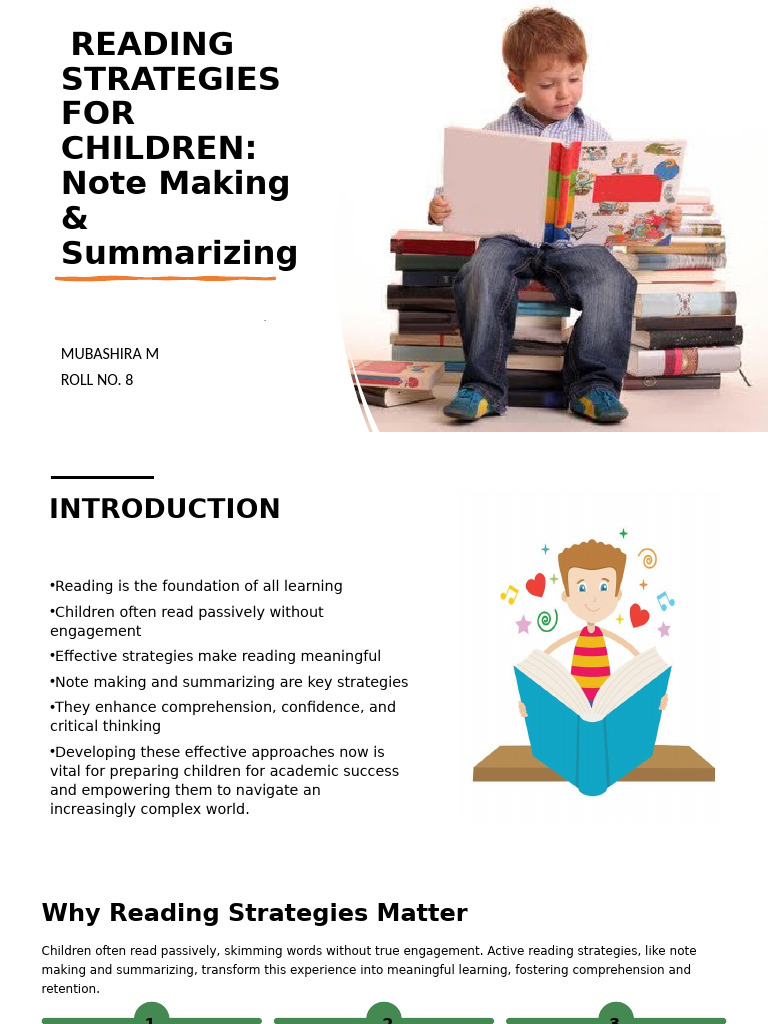 READING STRATEGIES FOR CHILDREN: Note Making & Summarizing

MUBASHIRA M
ROLL NO. 8

INTRODUCTION

•Reading is the foundation of all learning

•Children often read passively without engagement

•Effective strategies make reading meaningful

•Note making and summarizing are key strategies

•They enhance comprehension, confidence, and critical thinking

•Developing these effective approaches now is vital for preparing children for academic success and empowering them to navigate an increasingly complex world.

Why Reading Strategies Matter

Children often read passively, skimming words without true engagement. Active reading strategies, like note making and summarizing, transform this experience into meaningful learning, fostering comprehension and retention.

1

2

3